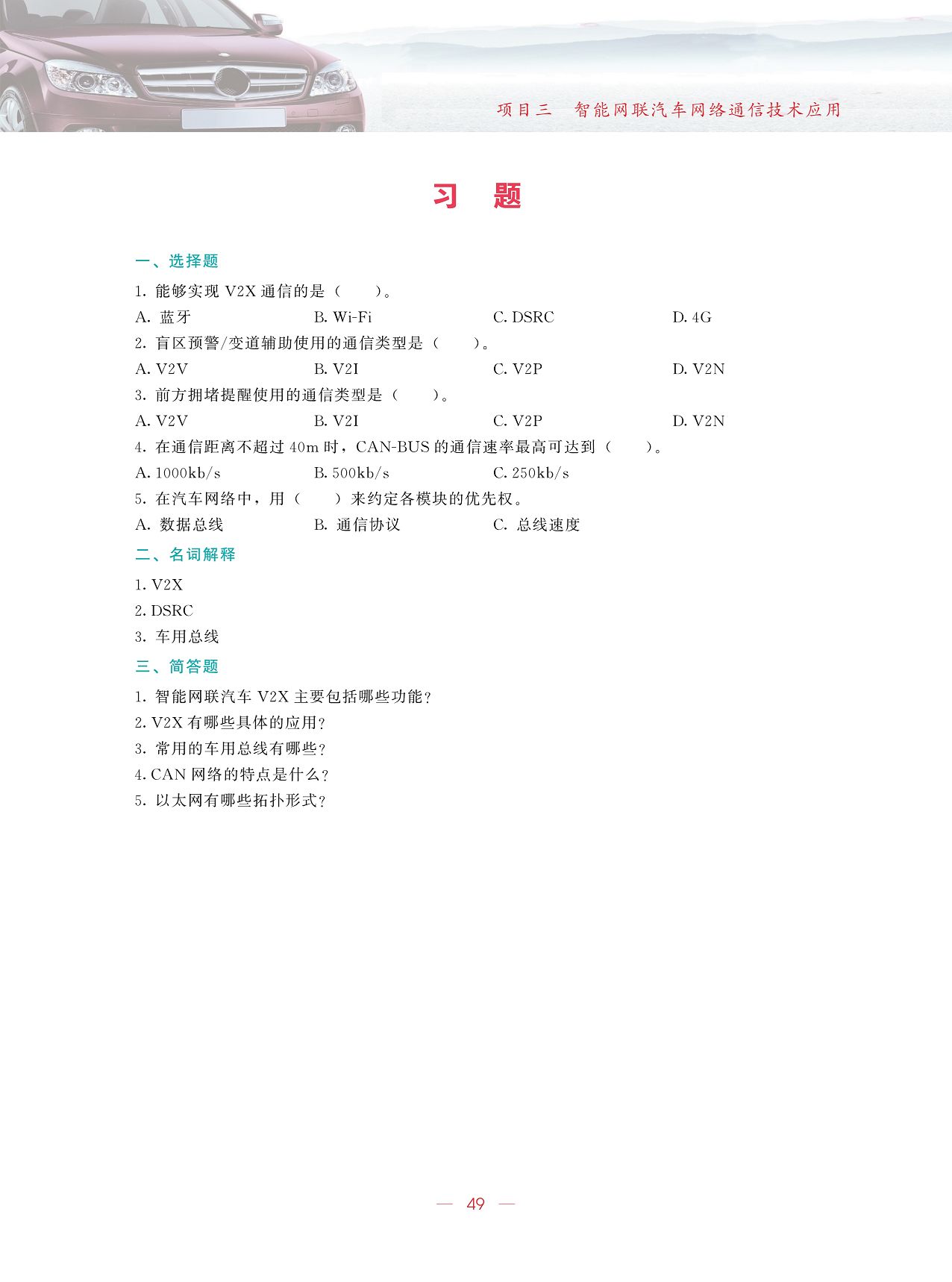 项目三　智能网联汽车网络通信技术应用

习　题

一、选择题

1. 能够实现 V2X 通信的是（　　）。

A. 蓝牙　　B. Wi-Fi　　C. DSRC　　D. 4G

2. 盲区预警/变道辅助使用的通信类型是（　　）。

A. V2V　　B. V2I　　C. V2P　　D. V2N

3. 前方拥堵提醒使用的通信类型是（　　）。

A. V2V　　B. V2I　　C. V2P　　D. V2N

4. 在通信距离不超过 40m 时，CAN-BUS 的通信速率最高可达到（　　）。

A. 1000kb/s　　B. 500kb/s　　C. 250kb/s

5. 在汽车网络中，用（　　）来约定各模块的优先权。

A. 数据总线　　B. 通信协议　　C. 总线速度

二、名词解释

1. V2X

2. DSRC

3. 车用总线

三、简答题

1. 智能网联汽车 V2X 主要包括哪些功能？

2. V2X 有哪些具体的应用？

3. 常用的车用总线有哪些？

4. CAN 网络的特点是什么？

5. 以太网有哪些拓扑形式？

— 49 —